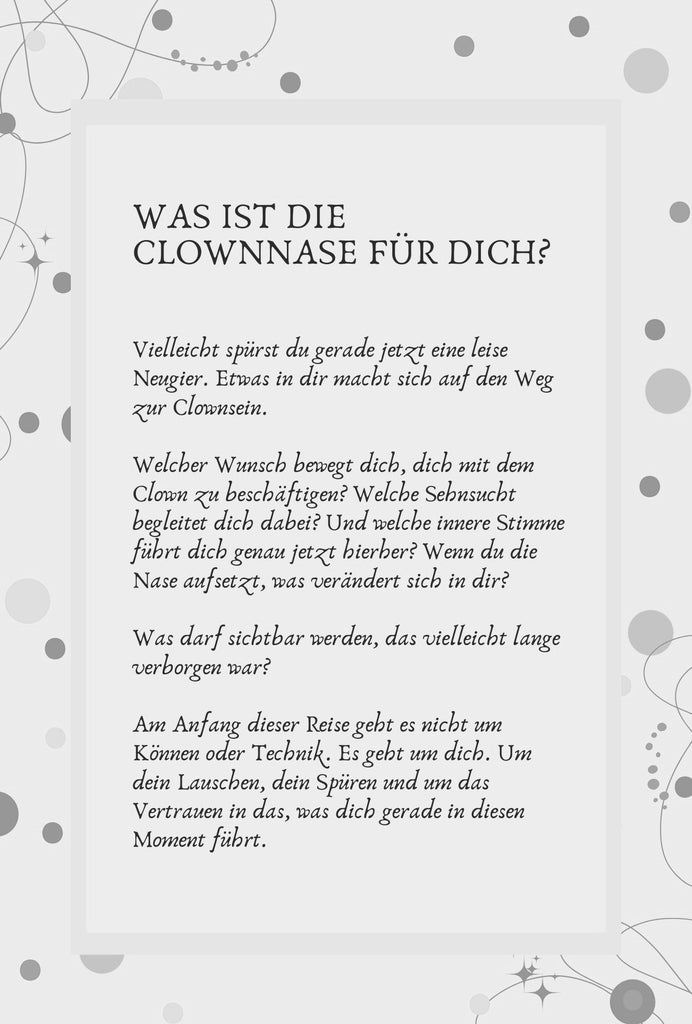 WAS IST DIE CLOWNNASE FÜR DICH?

Vielleicht spürst du gerade jetzt eine leise Neugier. Etwas in dir macht sich auf den Weg zur Clownsein.

Welcher Wunsch bewegt dich, dich mit dem Clown zu beschäftigen? Welche Sehnsucht begleitet dich dabei? Und welche innere Stimme führt dich genau jetzt hierher? Wenn du die Nase aufsetzt, was verändert sich in dir?

Was darf sichtbar werden, das vielleicht lange verborgen war?

Am Anfang dieser Reise geht es nicht um Können oder Technik. Es geht um dich. Um dein Lauschen, dein Spüren und um das Vertrauen in das, was dich gerade in diesen Moment führt.